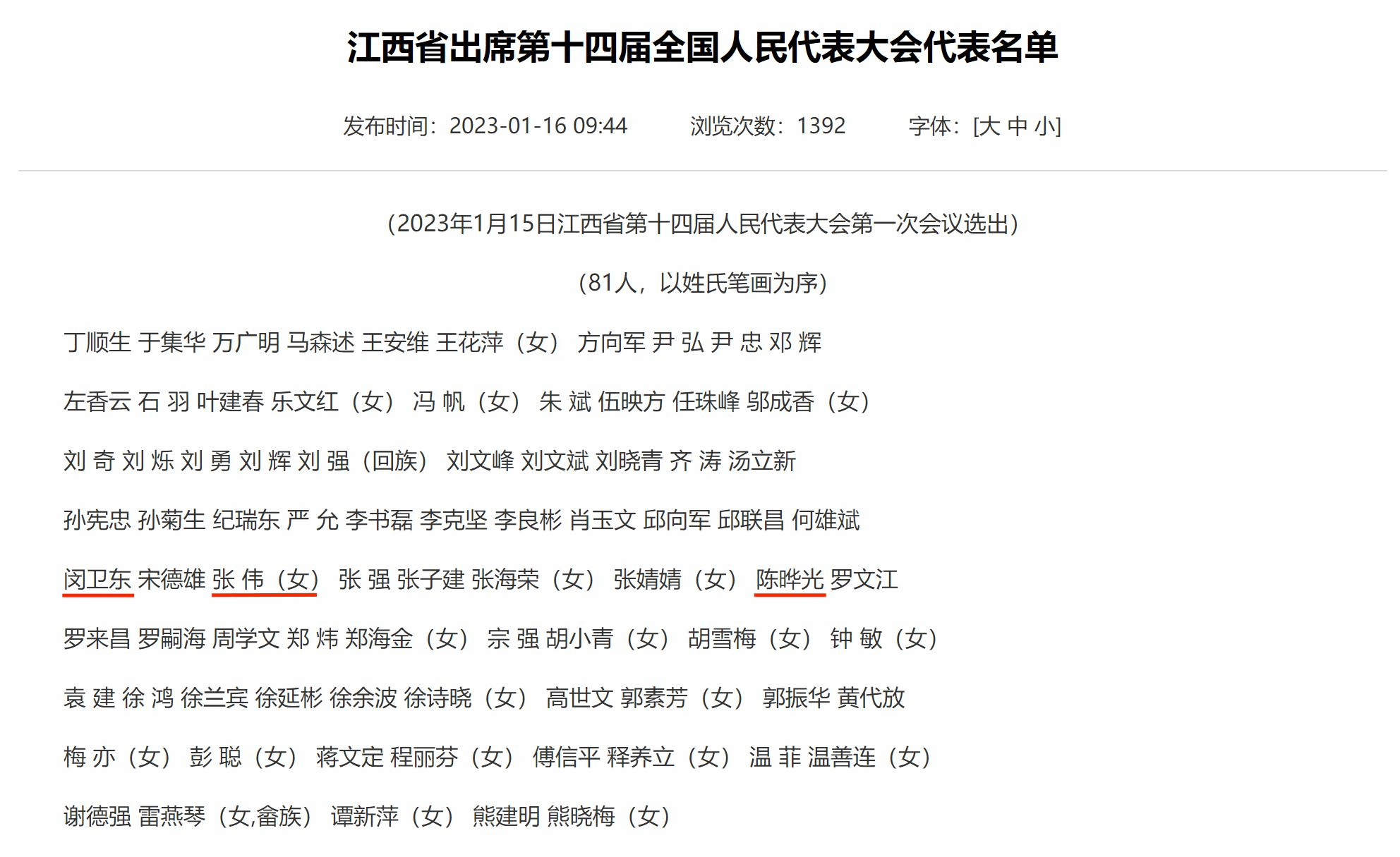 江西省出席第十四届全国人民代表大会代表名单

发布时间：2023-01-16 09:44　　浏览次数：1392　　字体：[大 中 小]

（2023年1月15日江西省第十四届人民代表大会第一次会议选出）

（81人，以姓氏笔画为序）

丁顺生 于集华 万广明 马森述 王安维 王花萍（女） 方向军 尹 弘 尹 忠 邓 辉

左香云 石 羽 叶建春 乐文红（女） 冯 帆（女） 朱 斌 伍映方 任珠峰 邬成香（女）

刘 奇 刘 烁 刘 勇 刘 辉 刘 强（回族） 刘文峰 刘文斌 刘晓青 齐 涛 汤立新

孙宪忠 孙菊生 纪瑞东 严 允 李书磊 李克坚 李良彬 肖玉文 邱向军 邱联昌 何雄斌

闵卫东 宋德雄 张 伟（女） 张 强 张子建 张海荣（女） 张婧婧（女） 陈晔光 罗文江

罗来昌 罗嗣海 周学文 郑 炜 郑海金（女） 宗 强 胡小青（女） 胡雪梅（女） 钟 敏（女）

袁 建 徐 鸿 徐兰宾 徐延彬 徐余波 徐诗晓（女） 高世文 郭素芳（女） 郭振华 黄代放

梅 亦（女） 彭 聪（女） 蒋文定 程丽芬（女） 傅信平 释养立（女） 温 菲 温善连（女）

谢德强 雷燕琴（女,畲族） 谭新萍（女） 熊建明 熊晓梅（女）